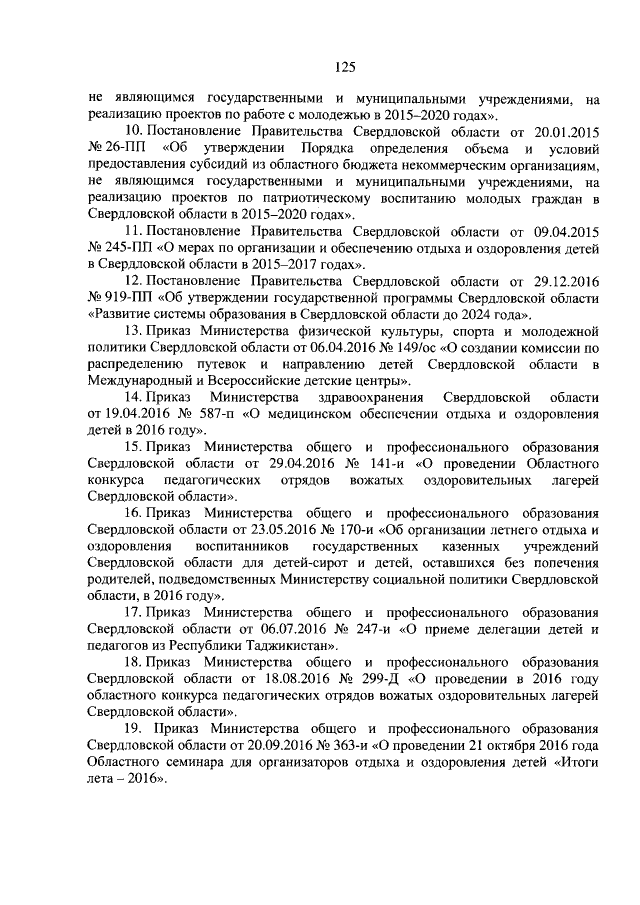 125

не являющимся государственными и муниципальными учреждениями, на реализацию проектов по работе с молодежью в 2015–2020 годах».

10. Постановление Правительства Свердловской области от 20.01.2015 № 26-ПП «Об утверждении Порядка определения объема и условий предоставления субсидий из областного бюджета некоммерческим организациям, не являющимся государственными и муниципальными учреждениями, на реализацию проектов по патриотическому воспитанию молодых граждан в Свердловской области в 2015–2020 годах».

11. Постановление Правительства Свердловской области от 09.04.2015 № 245-ПП «О мерах по организации и обеспечению отдыха и оздоровления детей в Свердловской области в 2015–2017 годах».

12. Постановление Правительства Свердловской области от 29.12.2016 № 919-ПП «Об утверждении государственной программы Свердловской области «Развитие системы образования в Свердловской области до 2024 года».

13. Приказ Министерства физической культуры, спорта и молодежной политики Свердловской области от 06.04.2016 № 149/ос «О создании комиссии по распределению путевок и направлению детей Свердловской области в Международный и Всероссийские детские центры».

14. Приказ Министерства здравоохранения Свердловской области от 19.04.2016 № 587-п «О медицинском обеспечении отдыха и оздоровления детей в 2016 году».

15. Приказ Министерства общего и профессионального образования Свердловской области от 29.04.2016 № 141-и «О проведении Областного конкурса педагогических отрядов вожатых оздоровительных лагерей Свердловской области».

16. Приказ Министерства общего и профессионального образования Свердловской области от 23.05.2016 № 170-и «Об организации летнего отдыха и оздоровления воспитанников государственных казенных учреждений Свердловской области для детей-сирот и детей, оставшихся без попечения родителей, подведомственных Министерству социальной политики Свердловской области, в 2016 году».

17. Приказ Министерства общего и профессионального образования Свердловской области от 06.07.2016 № 247-и «О приеме делегации детей и педагогов из Республики Таджикистан».

18. Приказ Министерства общего и профессионального образования Свердловской области от 18.08.2016 № 299-Д «О проведении в 2016 году областного конкурса педагогических отрядов вожатых оздоровительных лагерей Свердловской области».

19. Приказ Министерства общего и профессионального образования Свердловской области от 20.09.2016 № 363-и «О проведении 21 октября 2016 года Областного семинара для организаторов отдыха и оздоровления детей «Итоги лета – 2016».